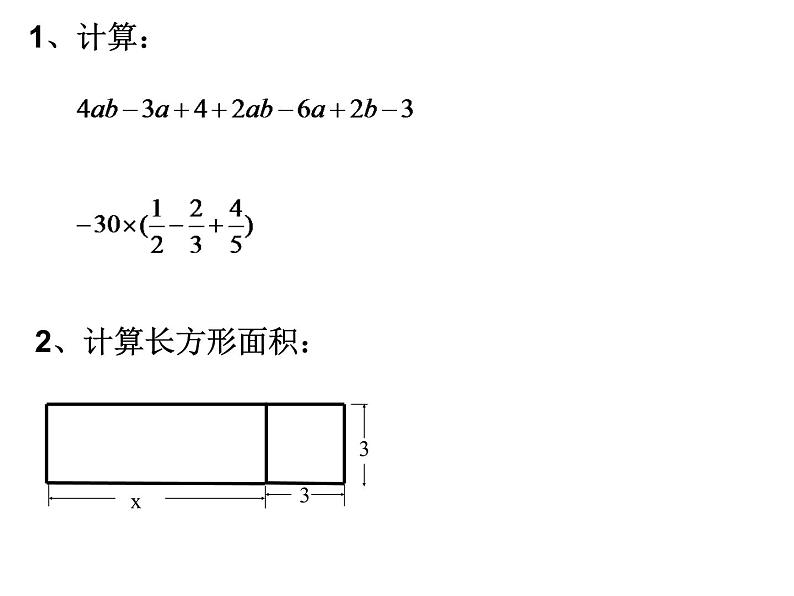 1、计算：

$4ab-3a+4+2ab-6a+2b-3$

$-30\times(\frac{1}{2}-\frac{2}{3}+\frac{4}{5})$

2、计算长方形面积：

3

x

3